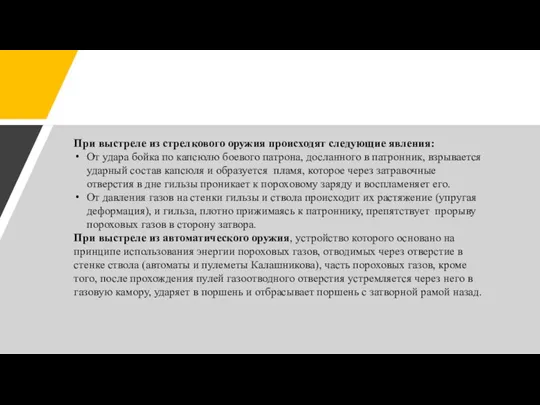 При выстреле из стрелкового оружия происходят следующие явления:

• От удара бойка по капсюлю боевого патрона, досланного в патронник, взрывается ударный состав капсюля и образуется пламя, которое через затравочные отверстия в дне гильзы проникает к пороховому заряду и воспламеняет его.

• От давления газов на стенки гильзы и ствола происходит их растяжение (упругая деформация), и гильза, плотно прижимаясь к патроннику, препятствует прорыву пороховых газов в сторону затвора.

При выстреле из автоматического оружия, устройство которого основано на принципе использования энергии пороховых газов, отводимых через отверстие в стенке ствола (автоматы и пулеметы Калашникова), часть пороховых газов, кроме того, после прохождения пулей газоотводного отверстия устремляется через него в газовую камору, ударяет в поршень и отбрасывает поршень с затворной рамой назад.